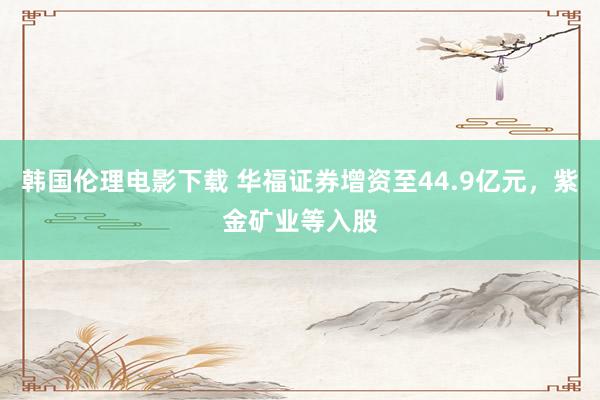 韩国伦理电影下载 华福证券增资至44.9亿元，紫金矿业等入股